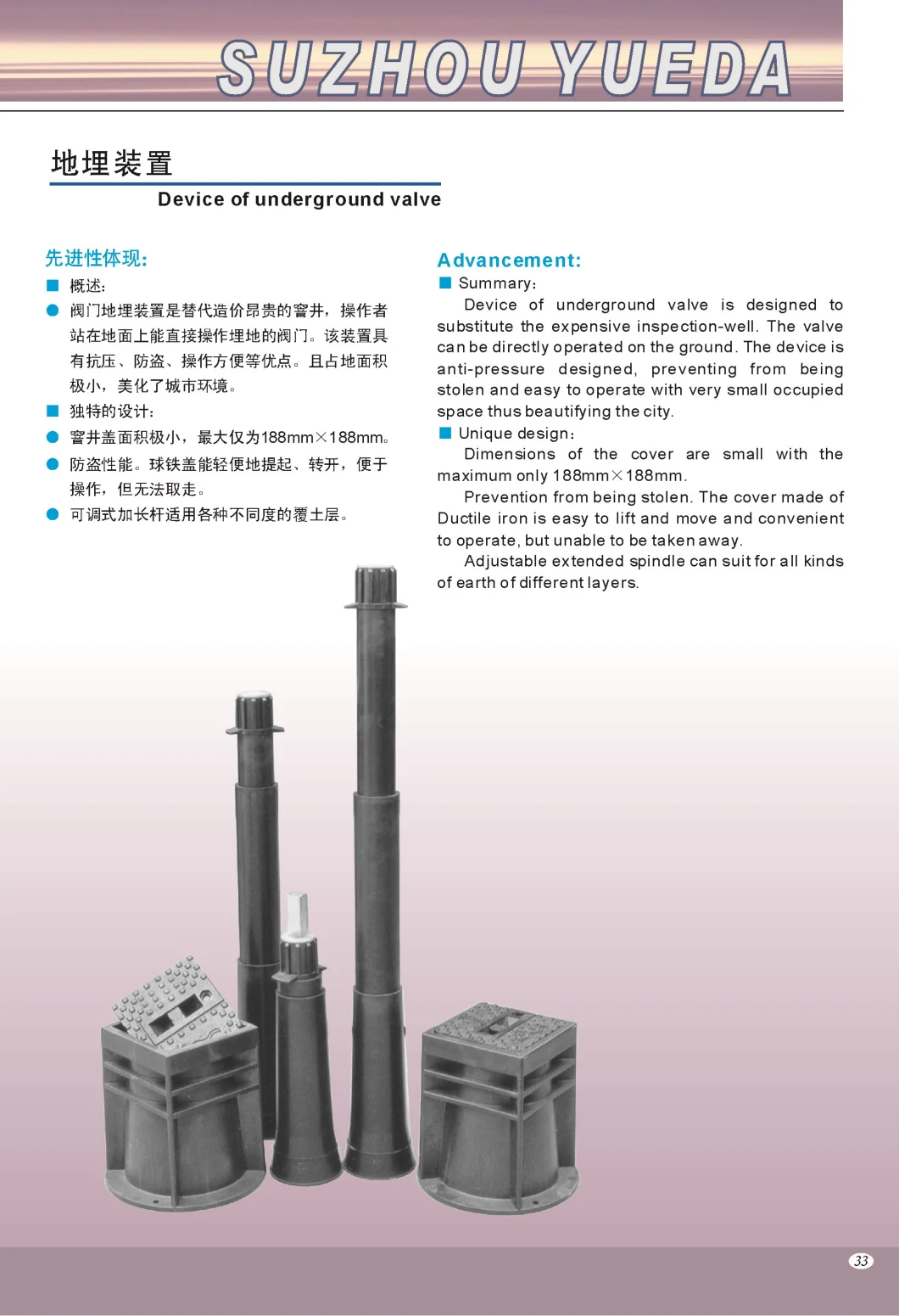 SUZHOU YUEDA

地埋装置

Device of underground valve

先进性体现:

■ 概述:

● 阀门地埋装置是替代造价昂贵的窨井，操作者站在地面上能直接操作埋地的阀门。该装置具有抗压、防盗、操作方便等优点。且占地面积极小，美化了城市环境。

■ 独特的设计:

● 窨井盖面积极小，最大仅为188mm×188mm。

● 防盗性能。球铁盖能轻便地提起、转开，便于操作，但无法取走。

● 可调式加长杆适用各种不同度的覆土层。

Advancement:

■ Summary:

Device of underground valve is designed to substitute the expensive inspection-well. The valve can be directly operated on the ground. The device is anti-pressure designed, preventing from being stolen and easy to operate with very small occupied space thus beautifying the city.

■ Unique design:

Dimensions of the cover are small with the maximum only 188mm×188mm.

Prevention from being stolen. The cover made of Ductile iron is easy to lift and move and convenient to operate, but unable to be taken away.

Adjustable extended spindle can suit for all kinds of earth of different layers.

33